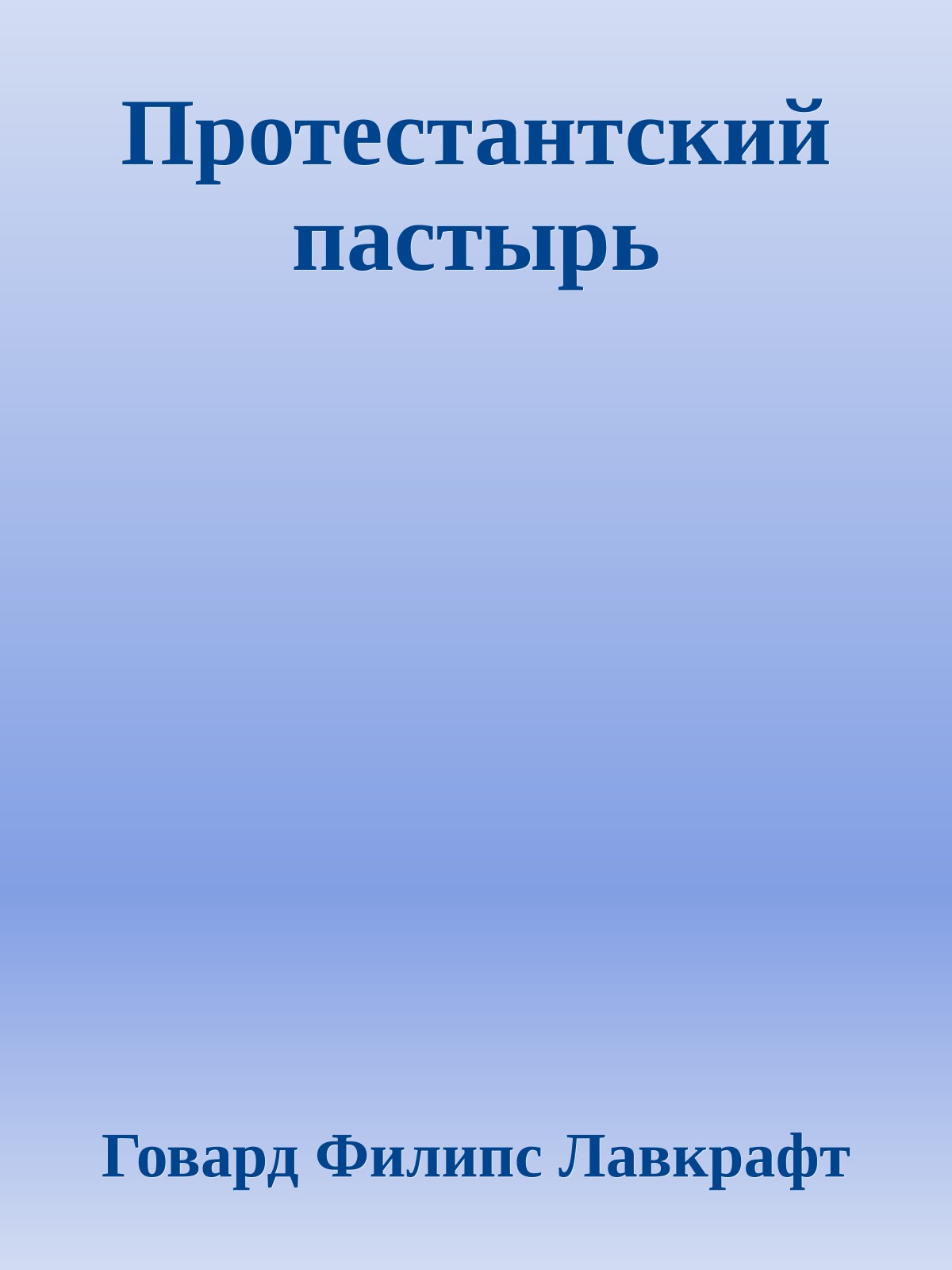 Протестантский пастырь

Говард Филипс Лавкрафт